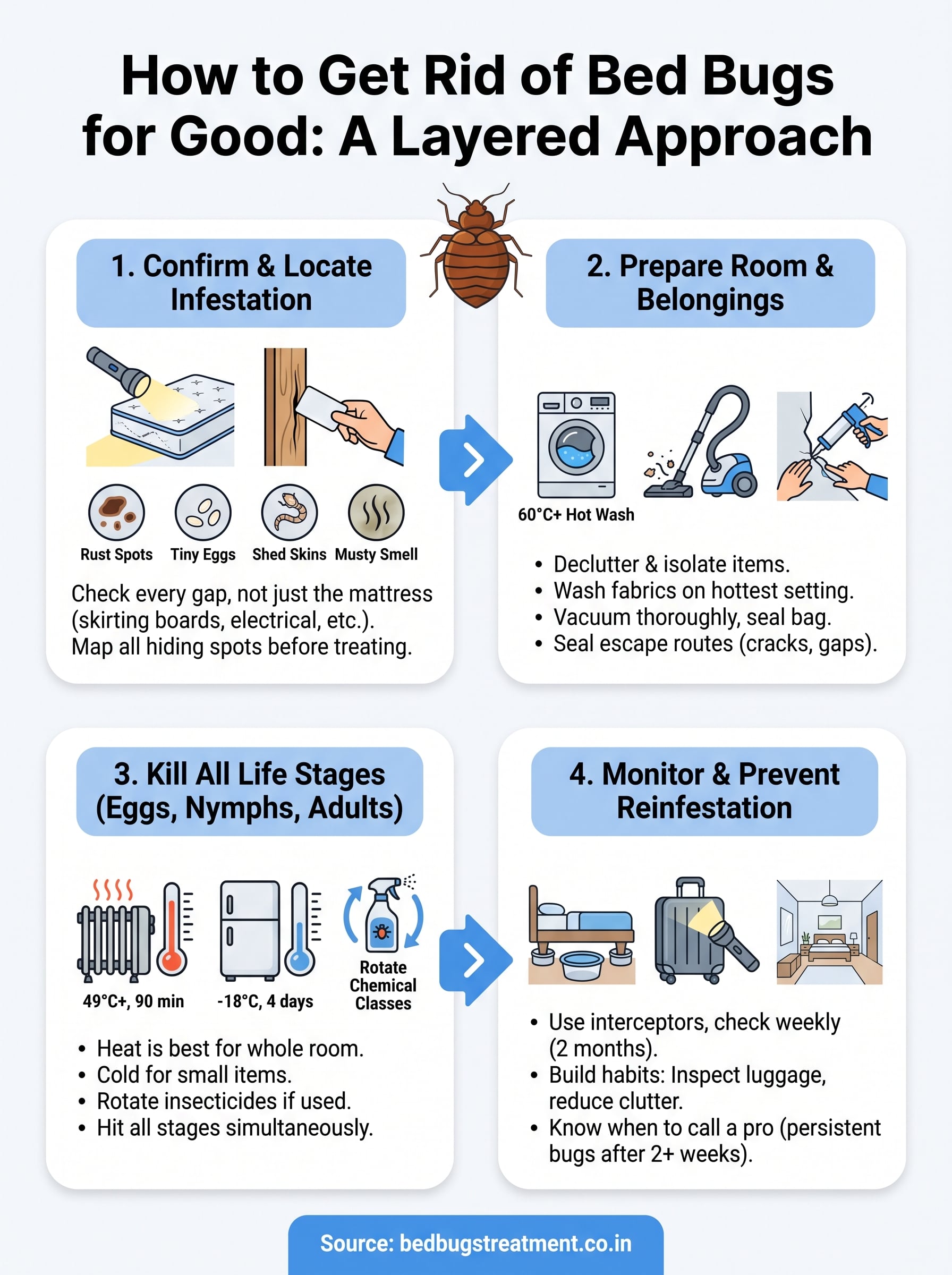 How to Get Rid of Bed Bugs for Good: A Layered Approach

1. Confirm & Locate Infestation

Rust Spots
Tiny Eggs
Shed Skins
Musty Smell

Check every gap, not just the mattress (skirting boards, electrical, etc.). Map all hiding spots before treating.

2. Prepare Room & Belongings

60°C+ Hot Wash

• Declutter & isolate items.
• Wash fabrics on hottest setting.
• Vacuum thoroughly, seal bag.
• Seal escape routes (cracks, gaps).

3. Kill All Life Stages (Eggs, Nymphs, Adults)

49°C+, 90 min
-18°C, 4 days
Rotate Chemical Classes

• Heat is best for whole room.
• Cold for small items.
• Rotate insecticides if used.
• Hit all stages simultaneously.

4. Monitor & Prevent Reinfestation

• Use interceptors, check weekly (2 months).
• Build habits: Inspect luggage, reduce clutter.
• Know when to call a pro (persistent bugs after 2+ weeks).

Source: bedbugstreatment.co.in